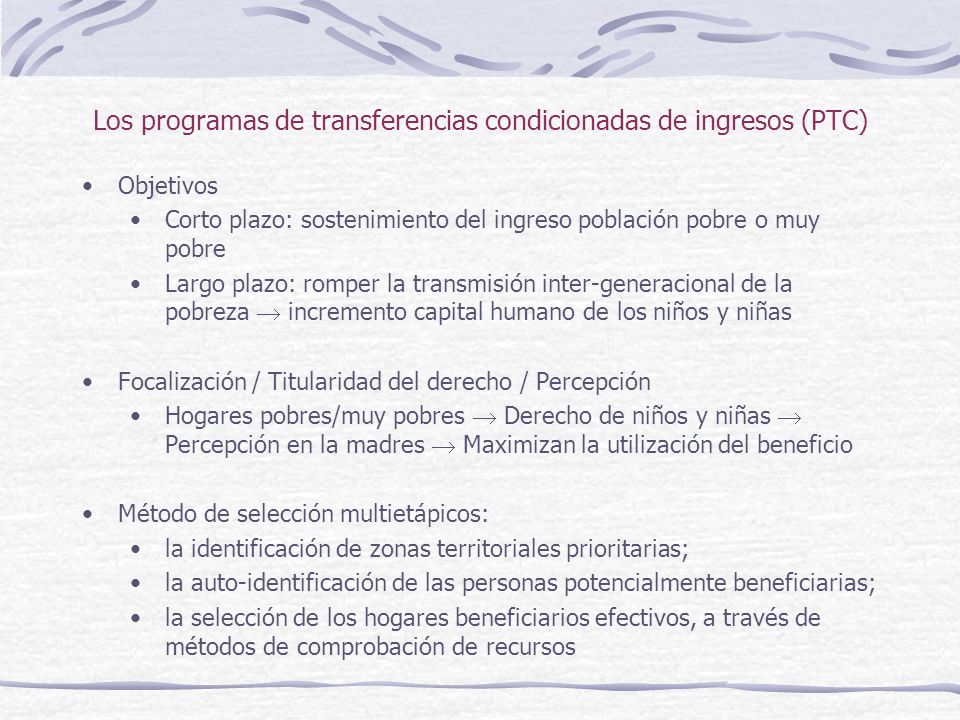 Los programas de transferencias condicionadas de ingresos (PTC)

• Objetivos
  • Corto plazo: sostenimiento del ingreso población pobre o muy pobre
  • Largo plazo: romper la transmisión inter-generacional de la pobreza $\rightarrow$ incremento capital humano de los niños y niñas

• Focalización / Titularidad del derecho / Percepción
  • Hogares pobres/muy pobres $\rightarrow$ Derecho de niños y niñas $\rightarrow$ Percepción en la madres $\rightarrow$ Maximizan la utilización del beneficio

• Método de selección multietápicos:
  • la identificación de zonas territoriales prioritarias;
  • la auto-identificación de las personas potencialmente beneficiarias;
  • la selección de los hogares beneficiarios efectivos, a través de métodos de comprobación de recursos